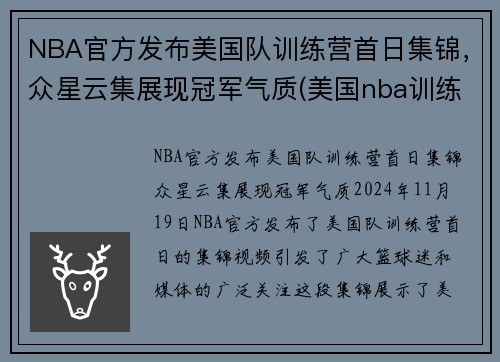 NBA官方发布美国队训练营首日集锦，众星云集展现冠军气质(美国nba训练

NBA官方发布美国队训练营首日集锦众星云集展现冠军气质2024年11月19日NBA官方发布了美国队训练营首日的集锦视频引发了广大篮球迷和媒体的广泛关注这段集锦展示了美